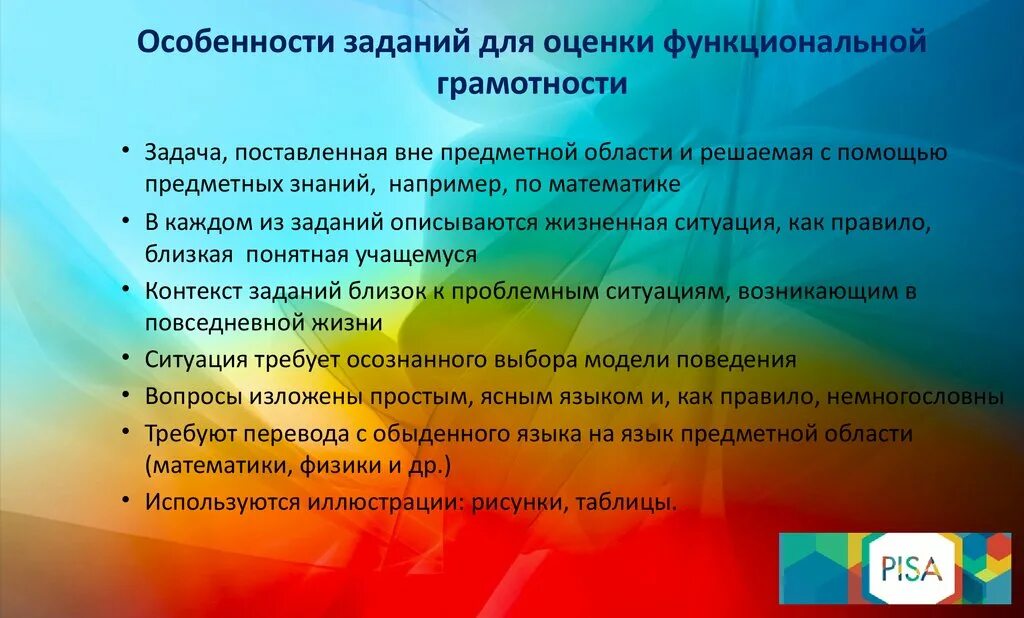 Особенности заданий для оценки функциональной грамотности

• Задача, поставленная вне предметной области и решаемая с помощью предметных знаний,  например, по математике
• В каждом из заданий описываются жизненная ситуация, как правило, близкая  понятная учащемуся
• Контекст заданий близок к проблемным ситуациям, возникающим в повседневной жизни
• Ситуация требует осознанного выбора модели поведения
• Вопросы изложены простым, ясным языком и, как правило, немногословны
• Требуют перевода с обыденного языка на язык предметной области (математики, физики и др.)
• Используются иллюстрации: рисунки, таблицы.

PISA